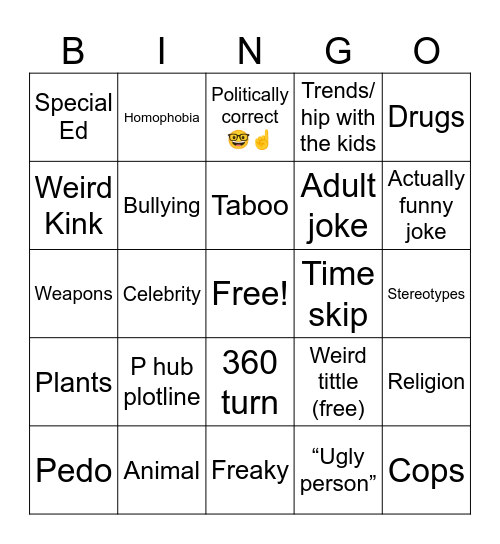 | B | I | N | G | O |
|---|---|---|---|---|
| Special Ed | Homophobia | Politically correct 🤓☝️ | Trends/ hip with the kids | Drugs |
| Weird Kink | Bullying | Taboo | Adult joke | Actually funny joke |
| Weapons | Celebrity | Free! | Time skip | Stereotypes |
| Plants | P hub plotline | 360 turn | Weird tittle (free) | Religion |
| Pedo | Animal | Freaky | “Ugly person” | Cops |